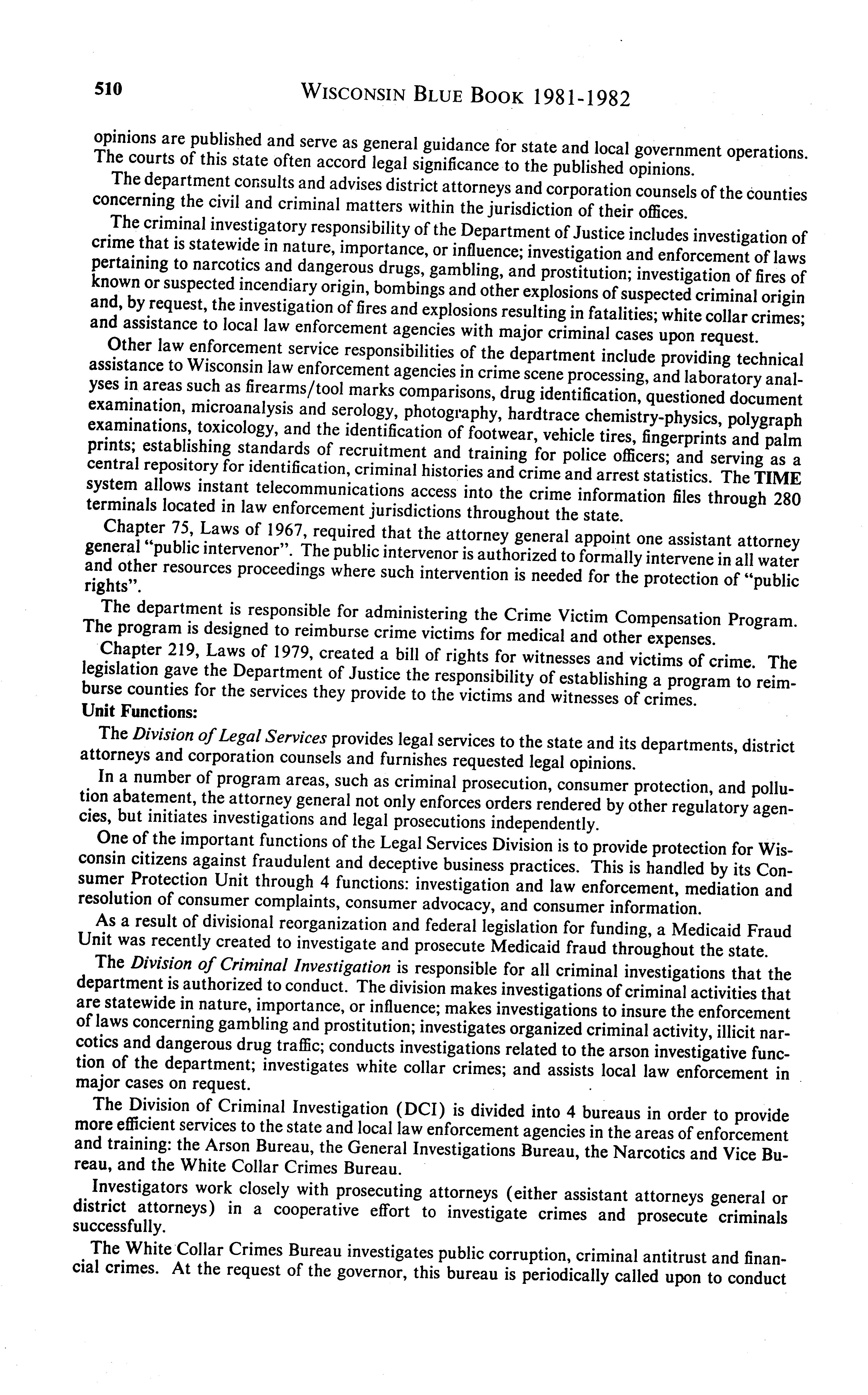 510 WISCONSIN BLUE BOOK 1981-1982

opinions are published and serve as general guidance for state and local government operations. The courts of this state often accord legal significance to the published opinions.

The department consults and advises district attorneys and corporation counsels of the counties concerning the civil and criminal matters within the jurisdiction of their offices.

The criminal investigatory responsibility of the Department of Justice includes investigation of crime that is statewide in nature, importance, or influence; investigation and enforcement of laws pertaining to narcotics and dangerous drugs, gambling, and prostitution; investigation of fires of known or suspected incendiary origin, bombings and other explosions of suspected criminal origin and, by request, the investigation of fires and explosions resulting in fatalities; white collar crimes; and assistance to local law enforcement agencies with major criminal cases upon request.

Other law enforcement service responsibilities of the department include providing technical assistance to Wisconsin law enforcement agencies in crime scene processing, and laboratory analyses in areas such as firearms/tool marks comparisons, drug identification, questioned document examination, microanalysis and serology, photography, hardtrace chemistry-physics, polygraph examinations, toxicology, and the identification of footwear, vehicle tires, fingerprints and palm prints; establishing standards of recruitment and training for police officers; and serving as a central repository for identification, criminal histories and crime and arrest statistics. The TIME system allows instant telecommunications access into the crime information files through 280 terminals located in law enforcement jurisdictions throughout the state.

Chapter 75, Laws of 1967, required that the attorney general appoint one assistant attorney general "public intervenor". The public intervenor is authorized to formally intervene in all water and other resources proceedings where such intervention is needed for the protection of "public rights".

The department is responsible for administering the Crime Victim Compensation Program. The program is designed to reimburse crime victims for medical and other expenses.

Chapter 219, Laws of 1979, created a bill of rights for witnesses and victims of crime. The legislation gave the Department of Justice the responsibility of establishing a program to reimburse counties for the services they provide to the victims and witnesses of crimes.

Unit Functions:

The Division of Legal Services provides legal services to the state and its departments, district attorneys and corporation counsels and furnishes requested legal opinions.

In a number of program areas, such as criminal prosecution, consumer protection, and pollution abatement, the attorney general not only enforces orders rendered by other regulatory agencies, but initiates investigations and legal prosecutions independently.

One of the important functions of the Legal Services Division is to provide protection for Wisconsin citizens against fraudulent and deceptive business practices. This is handled by its Consumer Protection Unit through 4 functions: investigation and law enforcement, mediation and resolution of consumer complaints, consumer advocacy, and consumer information.

As a result of divisional reorganization and federal legislation for funding, a Medicaid Fraud Unit was recently created to investigate and prosecute Medicaid fraud throughout the state.

The Division of Criminal Investigation is responsible for all criminal investigations that the department is authorized to conduct. The division makes investigations of criminal activities that are statewide in nature, importance, or influence; makes investigations to insure the enforcement of laws concerning gambling and prostitution; investigates organized criminal activity, illicit narcotics and dangerous drug traffic; conducts investigations related to the arson investigative function of the department; investigates white collar crimes; and assists local law enforcement in major cases on request.

The Division of Criminal Investigation (DCI) is divided into 4 bureaus in order to provide more efficient services to the state and local law enforcement agencies in the areas of enforcement and training: the Arson Bureau, the General Investigations Bureau, the Narcotics and Vice Bureau, and the White Collar Crimes Bureau.

Investigators work closely with prosecuting attorneys (either assistant attorneys general or district attorneys) in a cooperative effort to investigate crimes and prosecute criminals successfully.

The White Collar Crimes Bureau investigates public corruption, criminal antitrust and financial crimes. At the request of the governor, this bureau is periodically called upon to conduct